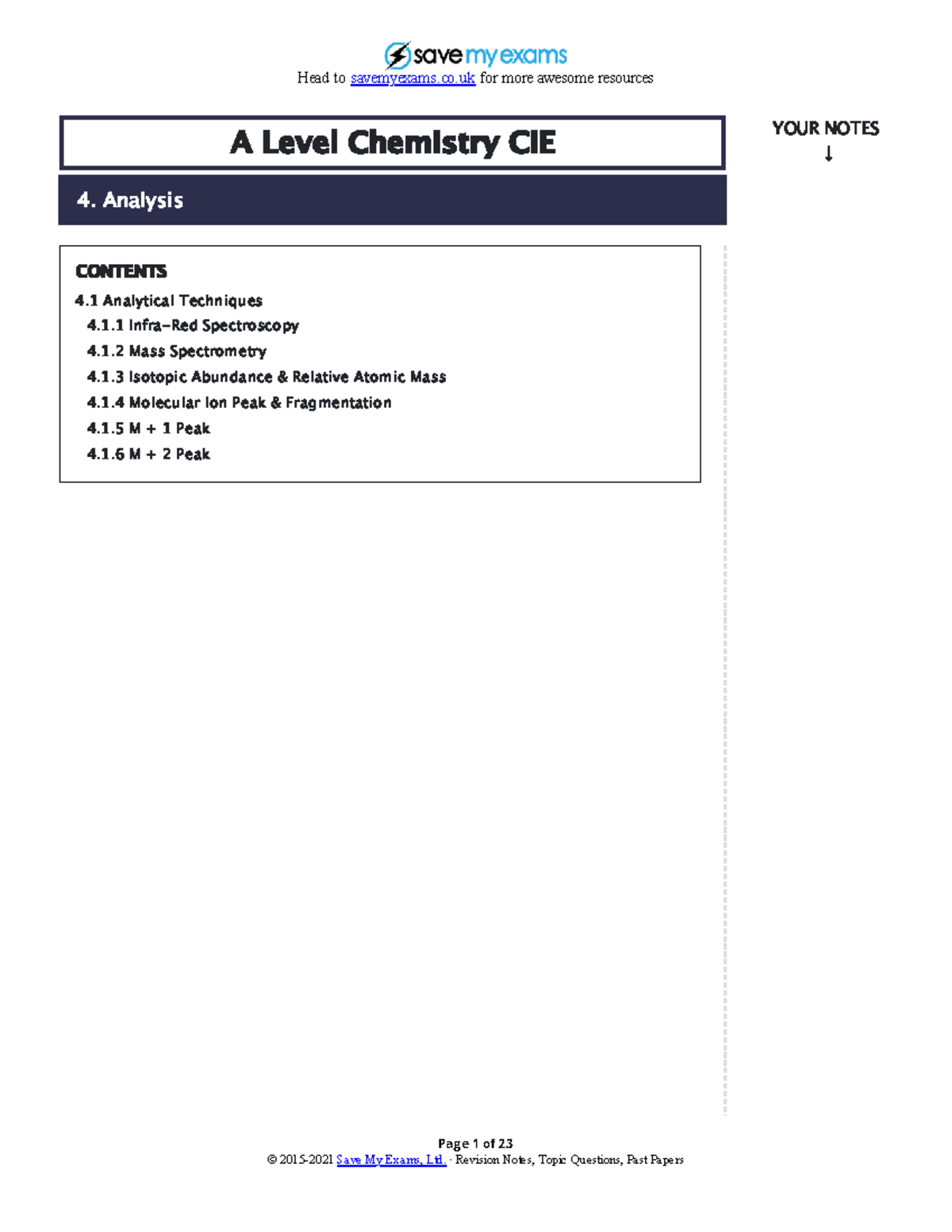 save my exams
Head to savemyexams.co.uk for more awesome resources

A Level Chemistry CIE

YOUR NOTES
↓

4. Analysis

CONTENTS
4.1 Analytical Techniques
4.1.1 Infra-Red Spectroscopy
4.1.2 Mass Spectrometry
4.1.3 Isotopic Abundance & Relative Atomic Mass
4.1.4 Molecular Ion Peak & Fragmentation
4.1.5 M + 1 Peak
4.1.6 M + 2 Peak

Page 1 of 23
© 2015-2021 Save My Exams, Ltd. · Revision Notes, Topic Questions, Past Papers